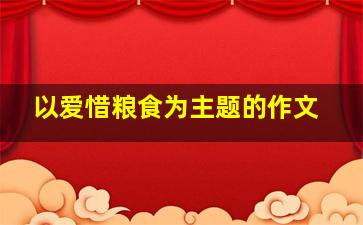 以爱惜粮食为主题的作文